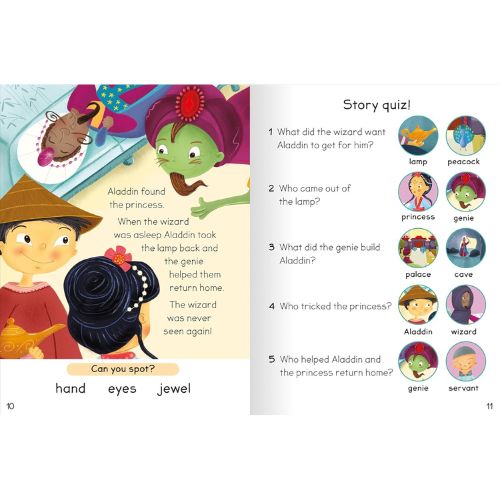 Aladdin found the princess.

When the wizard was asleep Aladdin took the lamp back and the genie helped them return home.

The wizard was never seen again!

Can you spot?

hand eyes jewel

10

Story quiz!

1 What did the wizard want Aladdin to get for him?

lamp peacock

2 Who came out of the lamp?

princess genie

3 What did the genie build Aladdin?

palace cave

4 Who tricked the princess?

Aladdin wizard

5 Who helped Aladdin and the princess return home?

genie servant

11